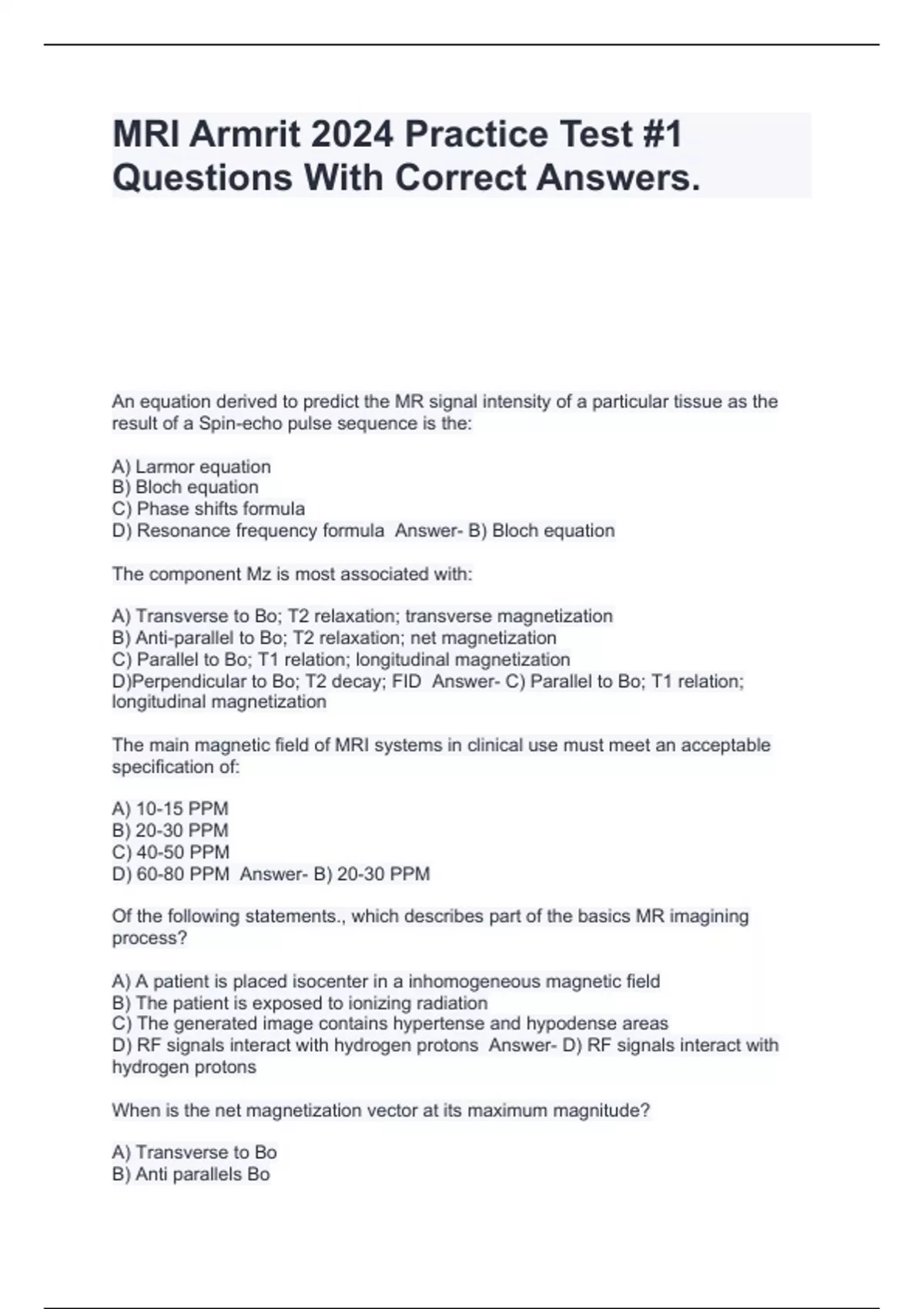 MRI Armrit 2024 Practice Test #1 Questions With Correct Answers.

An equation derived to predict the MR signal intensity of a particular tissue as the result of a Spin-echo pulse sequence is the:

A) Larmor equation
B) Bloch equation
C) Phase shifts formula
D) Resonance frequency formula Answer- B) Bloch equation

The component Mz is most associated with:

A) Transverse to Bo; T2 relaxation; transverse magnetization
B) Anti-parallel to Bo; T2 relaxation; net magnetization
C) Parallel to Bo; T1 relation; longitudinal magnetization
D)Perpendicular to Bo; T2 decay; FID Answer- C) Parallel to Bo; T1 relation; longitudinal magnetization

The main magnetic field of MRI systems in clinical use must meet an acceptable specification of:

A) 10-15 PPM
B) 20-30 PPM
C) 40-50 PPM
D) 60-80 PPM Answer- B) 20-30 PPM

Of the following statements., which describes part of the basics MR imagining process?

A) A patient is placed isocenter in a inhomogeneous magnetic field
B) The patient is exposed to ionizing radiation
C) The generated image contains hypertense and hypodense areas
D) RF signals interact with hydrogen protons Answer- D) RF signals interact with hydrogen protons

When is the net magnetization vector at its maximum magnitude?

A) Transverse to Bo
B) Anti parallels Bo